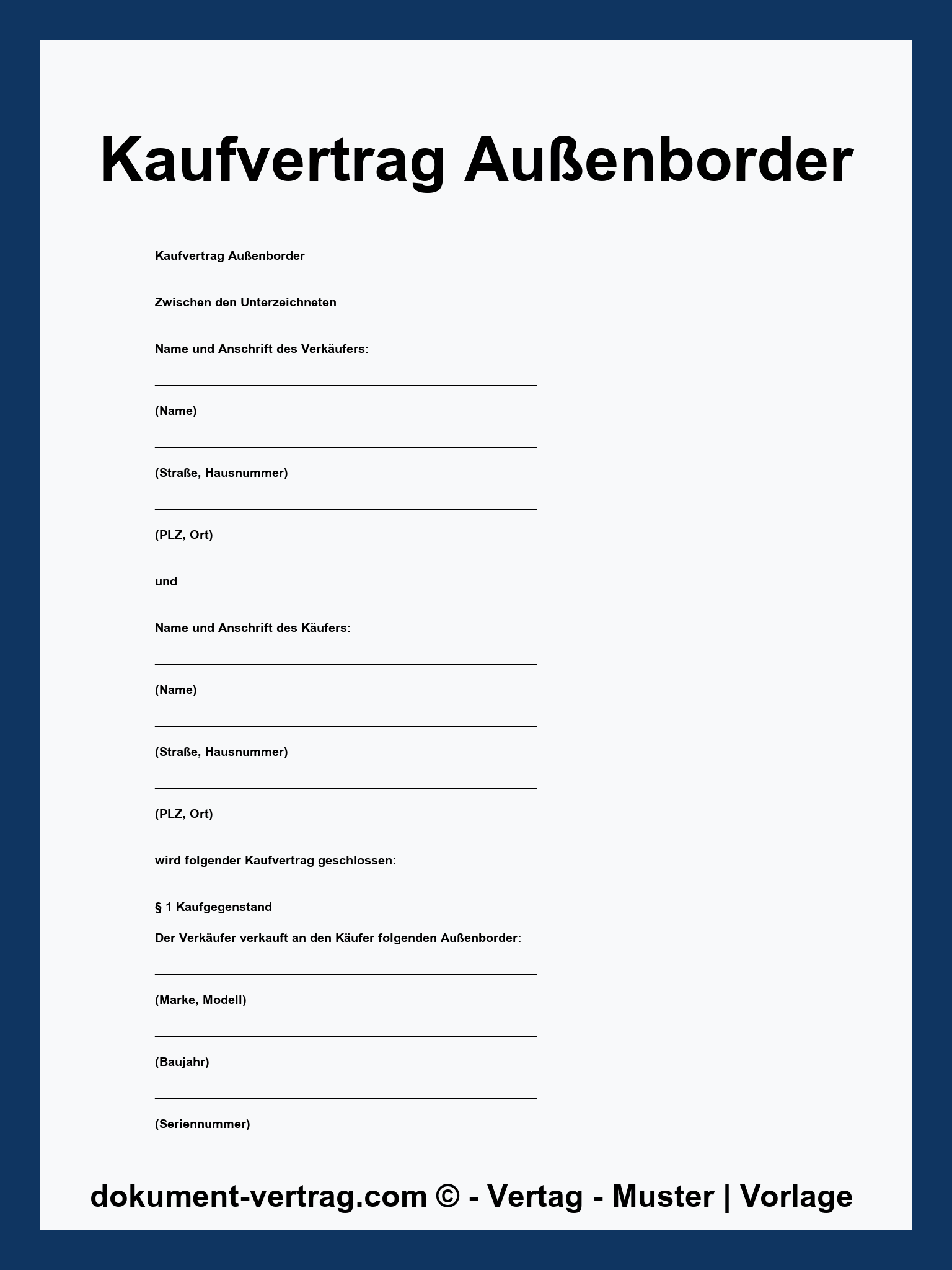 Kaufvertrag Außenborder

Kaufvertrag Außenborder

Zwischen den Unterzeichneten

Name und Anschrift des Verkäufers:

(Name)

(Straße, Hausnummer)

(PLZ, Ort)

und

Name und Anschrift des Käufers:

(Name)

(Straße, Hausnummer)

(PLZ, Ort)

wird folgender Kaufvertrag geschlossen:

§ 1 Kaufgegenstand

Der Verkäufer verkauft an den Käufer folgenden Außenborder:

(Marke, Modell)

(Baujahr)

(Seriennummer)

dokument-vertrag.com © - Vertag - Muster | Vorlage